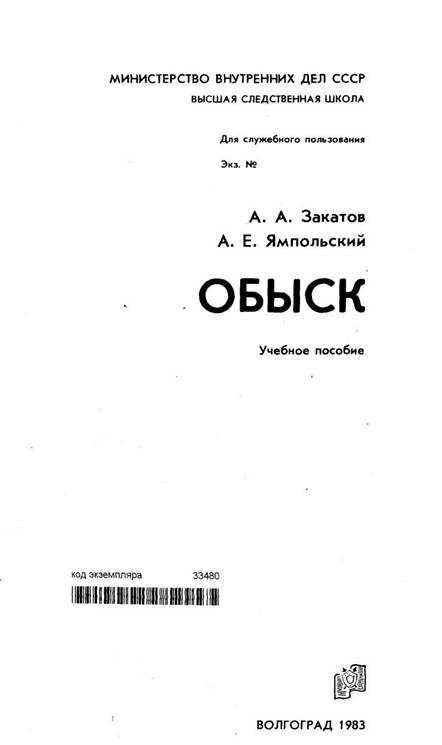 МИНИСТЕРСТВО ВНУТРЕННИХ ДЕЛ СССР
ВЫСШАЯ СЛЕДСТВЕННАЯ ШКОЛА

Для служебного пользования

Экз. №

А. А. Закатов
А. Е. Ямпольский

ОБЫСК

Учебное пособие

код экземпляра 33480

ВОЛГОГРАД 1983